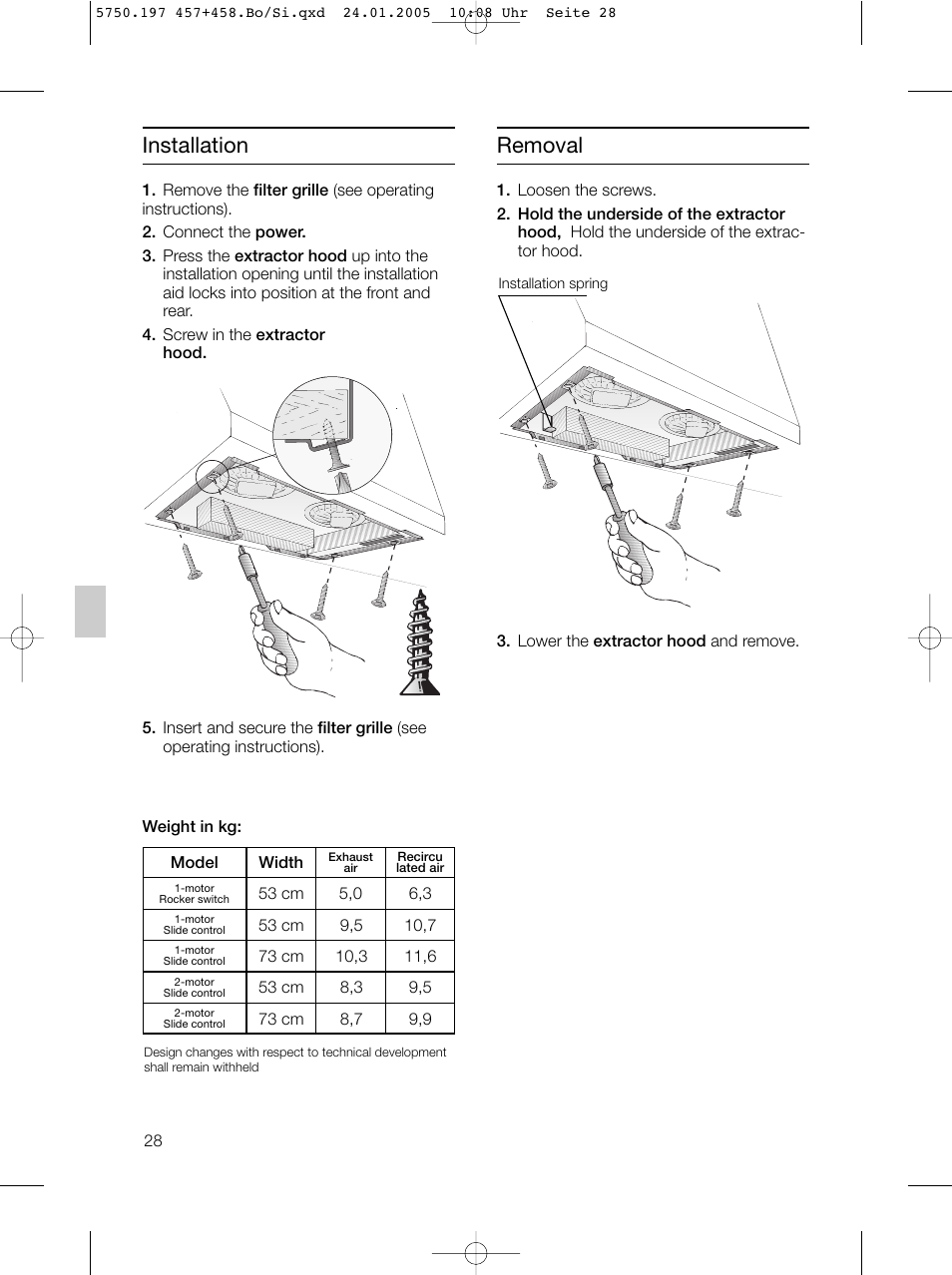 5750.197 457+458.Bo/Si.qxd 24.01.2005 10:08 Uhr Seite 28

Installation

1. Remove the filter grille (see operating instructions).

2. Connect the power.

3. Press the extractor hood up into the installation opening until the installation aid locks into position at the front and rear.

4. Screw in the extractor hood.

5. Insert and secure the filter grille (see operating instructions).

Weight in kg:

| Model | Width | Exhaust air | Recircu lated air |
|---|---|---|---|
| 1-motor Rocker switch | 53 cm | 5,0 | 6,3 |
| 1-motor Slide control | 53 cm | 9,5 | 10,7 |
| 1-motor Slide control | 73 cm | 10,3 | 11,6 |
| 2-motor Slide control | 53 cm | 8,3 | 9,5 |
| 2-motor Slide control | 73 cm | 8,7 | 9,9 |

Design changes with respect to technical development shall remain withheld

Removal

1. Loosen the screws.

2. Hold the underside of the extractor hood, Hold the underside of the extractor hood.

Installation spring

3. Lower the extractor hood and remove.

28